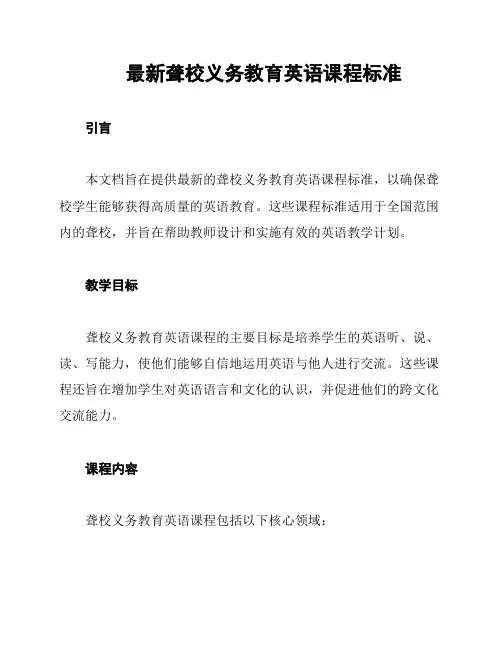 最新聋校义务教育英语课程标准

引言

本文档旨在提供最新的聋校义务教育英语课程标准，以确保聋校学生能够获得高质量的英语教育。这些课程标准适用于全国范围内的聋校，并旨在帮助教师设计和实施有效的英语教学计划。

教学目标

聋校义务教育英语课程的主要目标是培养学生的英语听、说、读、写能力，使他们能够自信地运用英语与他人进行交流。这些课程还旨在增加学生对英语语言和文化的认识，并促进他们的跨文化交流能力。

课程内容

聋校义务教育英语课程包括以下核心领域：